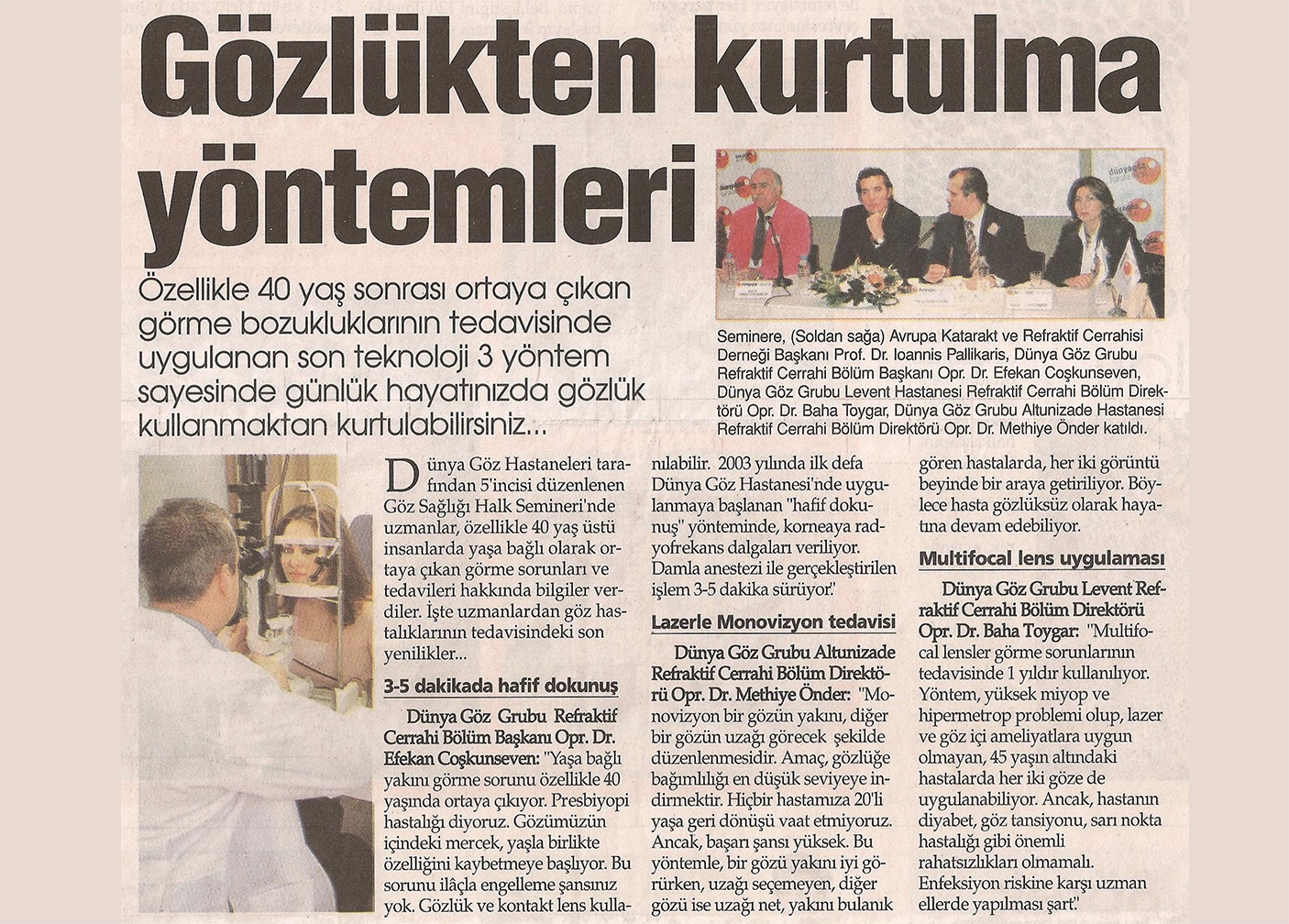 Gözlükten kurtulma yöntemleri

Özellikle 40 yaş sonrası ortaya çıkan görme bozukluklarının tedavisinde uygulanan son teknoloji 3 yöntem sayesinde günlük hayatınızda gözlük kullanmaktan kurtulabilirsiniz...

Seminere, (Soldan sağa) Avrupa Katarakt ve Refraktif Cerrahisi Derneği Başkanı Prof. Dr. Ioannis Pallikaris, Dünya Göz Grubu Refraktif Cerrahi Bölüm Başkanı Opr. Dr. Efekan Coşkunseven, Dünya Göz Grubu Levent Hastanesi Refraktif Cerrahi Bölüm Direktörü Opr. Dr. Baha Toygar, Dünya Göz Grubu Altunizade Hastanesi Refraktif Cerrahi Bölüm Direktörü Opr. Dr. Methiye Önder katıldı.

Dünya Göz Hastaneleri tarafından 5'incisi düzenlenen Göz Sağlığı Halk Semineri'nde uzmanlar, özellikle 40 yaş üstü insanlarda yaşa bağlı olarak ortaya çıkan görme sorunları ve tedavileri hakkında bilgiler verdiler. İşte uzmanlardan göz hastalıklarının tedavisindeki son yenilikler...

3-5 dakikada hafif dokunuş

Dünya Göz Grubu Refraktif Cerrahi Bölüm Başkanı Opr. Dr. Efekan Coşkunseven: "Yaşa bağlı yakını görme sorunu özellikle 40 yaşında ortaya çıkıyor. Presbiyopi hastalığı diyoruz. Gözümüzün içindeki mercek, yaşla birlikte özelliğini kaybetmeye başlıyor. Bu sorunu ilâçla engelleme şansınız yok. Gözlük ve kontakt lens kullanılabilir. 2003 yılında ilk defa Dünya Göz Hastanesi'nde uygulanmaya başlanan "hafif dokunuş" yönteminde, korneaya radyofrekans dalgaları veriliyor. Damla anestezi ile gerçekleştirilen işlem 3-5 dakika sürüyor."

Lazerle Monovizyon tedavisi

Dünya Göz Grubu Altunizade Refraktif Cerrahi Bölüm Direktörü Opr. Dr. Methiye Önder: "Monovizyon bir gözün yakını, diğer bir gözün uzağı görecek şekilde düzenlenmesidir. Amaç, gözlüğe bağımlılığı en düşük seviyeye indirmektir. Hiçbir hastamıza 20'li yaşa geri dönüşü vaat etmiyoruz. Ancak, başarı şansı yüksek. Bu yöntemle, bir gözü yakını iyi görürken, uzağı seçemeyen, diğer gözü ise uzağı net, yakını bulanık gören hastalarda, her iki görüntü beyinde bir araya getiriliyor. Böylece hasta gözlüksüz olarak hayatına devam edebiliyor.

Multifocal lens uygulaması

Dünya Göz Grubu Levent Refraktif Cerrahi Bölüm Direktörü Opr. Dr. Baha Toygar: "Multifocal lensler görme sorunlarının tedavisinde 1 yıldır kullanılıyor. Yöntem, yüksek miyop ve hipermetrop problemi olup, lazer ve göz içi ameliyatlara uygun olmayan, 45 yaşın altındaki hastalarda her iki göze de uygulanabiliyor. Ancak, hastanın diyabet, göz tansiyonu, sarı nokta hastalığı gibi önemli rahatsızlıkları olmamalı. Enfeksiyon riskine karşı uzman ellerde yapılması şart."